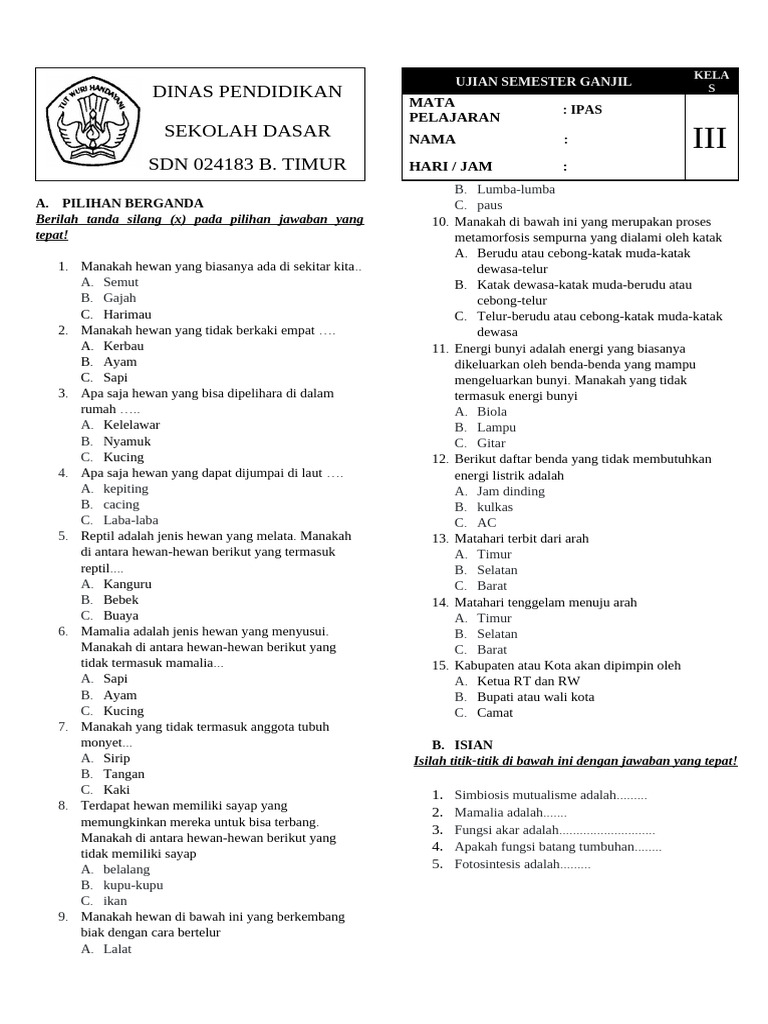 TUT WURI HANDAYANI

DINAS PENDIDIKAN

SEKOLAH DASAR

SDN 024183 B. TIMUR

| UJIAN SEMESTER GANJIL | | KELAS |
|---|---|---|
| MATA PELAJARAN | : IPAS | III |
| NAMA | : | |
| HARI / JAM | : | |

A. PILIHAN BERGANDA

Berilah tanda silang (x) pada pilihan jawaban yang tepat!

1. Manakah hewan yang biasanya ada di sekitar kita..
A. Semut
B. Gajah
C. Harimau
2. Manakah hewan yang tidak berkaki empat ….
A. Kerbau
B. Ayam
C. Sapi
3. Apa saja hewan yang bisa dipelihara di dalam rumah …..
A. Kelelawar
B. Nyamuk
C. Kucing
4. Apa saja hewan yang dapat dijumpai di laut ….
A. kepiting
B. cacing
C. Laba-laba
5. Reptil adalah jenis hewan yang melata. Manakah di antara hewan-hewan berikut yang termasuk reptil....
A. Kanguru
B. Bebek
C. Buaya
6. Mamalia adalah jenis hewan yang menyusui. Manakah di antara hewan-hewan berikut yang tidak termasuk mamalia...
A. Sapi
B. Ayam
C. Kucing
7. Manakah yang tidak termasuk anggota tubuh monyet...
A. Sirip
B. Tangan
C. Kaki
8. Terdapat hewan memiliki sayap yang memungkinkan mereka untuk bisa terbang. Manakah di antara hewan-hewan berikut yang tidak memiliki sayap
A. belalang
B. kupu-kupu
C. ikan
9. Manakah hewan di bawah ini yang berkembang biak dengan cara bertelur
A. Lalat
B. Lumba-lumba
C. paus
10. Manakah di bawah ini yang merupakan proses metamorfosis sempurna yang dialami oleh katak
A. Berudu atau cebong-katak muda-katak dewasa-telur
B. Katak dewasa-katak muda-berudu atau cebong-telur
C. Telur-berudu atau cebong-katak muda-katak dewasa
11. Energi bunyi adalah energi yang biasanya dikeluarkan oleh benda-benda yang mampu mengeluarkan bunyi. Manakah yang tidak termasuk energi bunyi
A. Biola
B. Lampu
C. Gitar
12. Berikut daftar benda yang tidak membutuhkan energi listrik adalah
A. Jam dinding
B. kulkas
C. AC
13. Matahari terbit dari arah
A. Timur
B. Selatan
C. Barat
14. Matahari tenggelam menuju arah
A. Timur
B. Selatan
C. Barat
15. Kabupaten atau Kota akan dipimpin oleh
A. Ketua RT dan RW
B. Bupati atau wali kota
C. Camat

B. ISIAN

Isilah titik-titik di bawah ini dengan jawaban yang tepat!

1. Simbiosis mutualisme adalah.........
2. Mamalia adalah.......
3. Fungsi akar adalah............................
4. Apakah fungsi batang tumbuhan........
5. Fotosintesis adalah.........